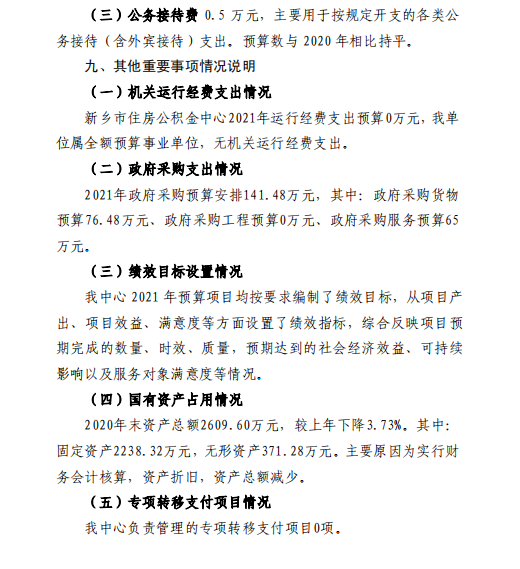 （三）公务接待费 0.5 万元，主要用于按规定开支的各类公务接待（含外宾接待）支出。预算数与 2020 年相比持平。

九、其他重要事项情况说明

（一）机关运行经费支出情况

新乡市住房公积金中心2021年运行经费支出预算0万元，我单位属全额预算事业单位，无机关运行经费支出。

（二）政府采购支出情况

2021年政府采购预算安排141.48万元，其中：政府采购货物预算76.48万元、政府采购工程预算0万元、政府采购服务预算65万元。

（三）绩效目标设置情况

我中心 2021 年预算项目均按要求编制了绩效目标，从项目产出、项目效益、满意度等方面设置了绩效指标，综合反映项目预期完成的数量、时效、质量，预期达到的社会经济效益、可持续影响以及服务对象满意度等情况。

（四）国有资产占用情况

2020年末资产总额2609.60万元，较上年下降3.73%。其中：固定资产2238.32万元，无形资产371.28万元。主要原因为实行财务会计核算，资产折旧，资产总额减少。

（五）专项转移支付项目情况

我中心负责管理的专项转移支付项目0项。